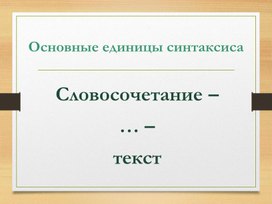 Основные единицы синтаксиса

Словосочетание –

... –

текст